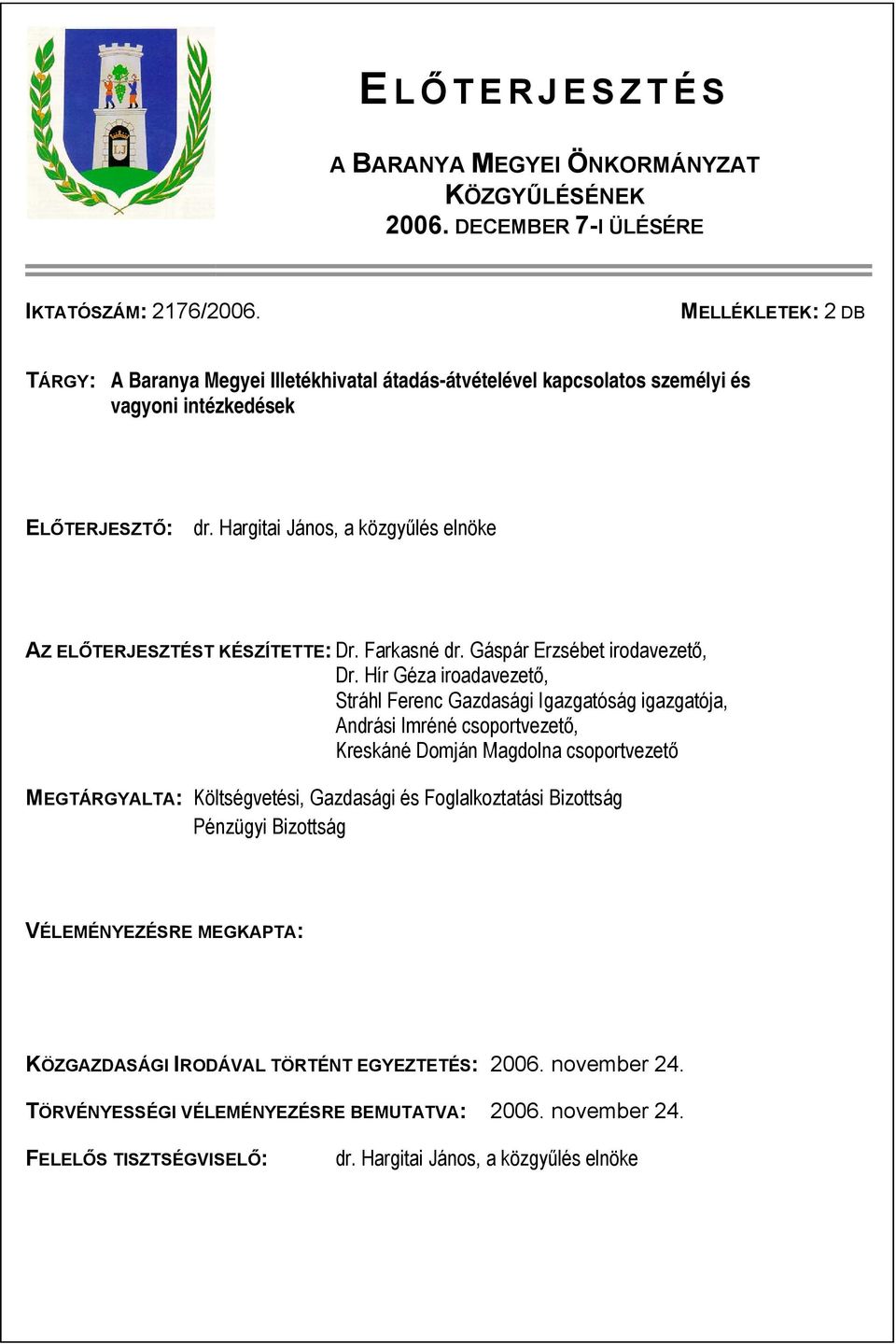 ELŐTERJESZTÉS

A BARANYA MEGYEI ÖNKORMÁNYZAT KÖZGYŰLÉSÉNEK 2006. DECEMBER 7-I ÜLÉSÉRE

IKTATÓSZÁM: 2176/2006.

MELLÉKLETEK: 2 DB

TÁRGY: A Baranya Megyei Illetékhivatal átadás-átvételével kapcsolatos személyi és vagyoni intézkedések

ELŐTERJESZTŐ: dr. Hargitai János, a közgyűlés elnöke

AZ ELŐTERJESZTÉST KÉSZÍTETTE: Dr. Farkasné dr. Gáspár Erzsébet irodavezető,
Dr. Hír Géza iroadavezető,
Stráhl Ferenc Gazdasági Igazgatóság igazgatója,
Andrási Imréné csoportvezető,
Kreskáné Domján Magdolna csoportvezető

MEGTÁRGYALTA: Költségvetési, Gazdasági és Foglalkoztatási Bizottság
Pénzügyi Bizottság

VÉLEMÉNYEZÉSRE MEGKAPTA:

KÖZGAZDASÁGI IRODÁVAL TÖRTÉNT EGYEZTETÉS: 2006. november 24.

TÖRVÉNYESSÉGI VÉLEMÉNYEZÉSRE BEMUTATVA: 2006. november 24.

FELELŐS TISZTSÉGVISELŐ: dr. Hargitai János, a közgyűlés elnöke